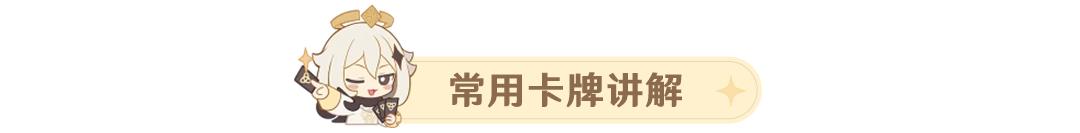 常用卡牌讲解